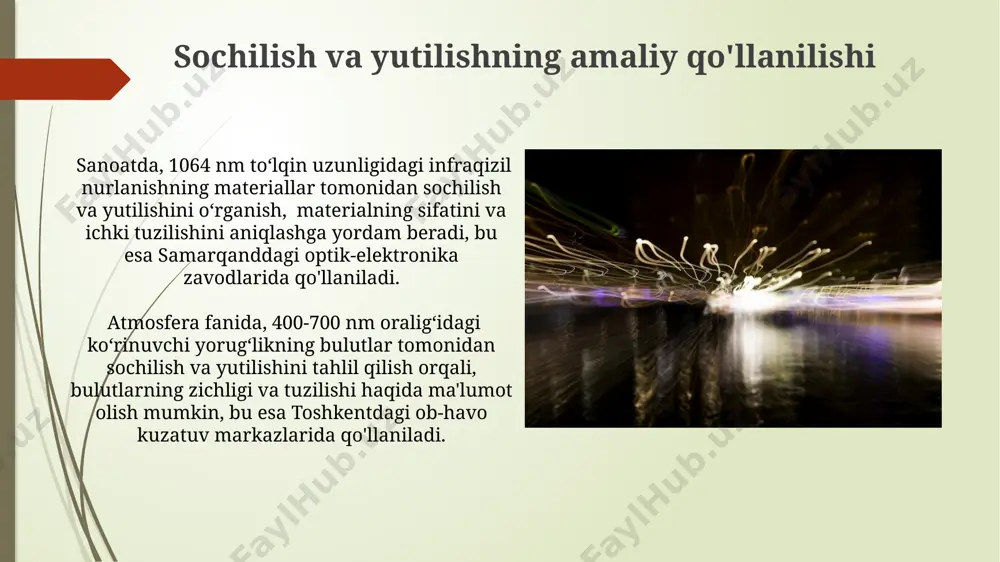 Sochilish va yutilishning amaliy qo'llanilishi

Sanoatda, 1064 nm to‘lqin uzunligidagi infraqizil nurlanishning materiallar tomonidan sochilish va yutilishini o‘rganish, materialning sifatini va ichki tuzilishini aniqlashga yordam beradi, bu esa Samarqanddagi optik-elektronika zavodlarida qo'llaniladi.

Atmosfera fanida, 400-700 nm oralig‘idagi ko‘rinuvchi yorug‘likning bulutlar tomonidan sochilish va yutilishini tahlil qilish orqali, bulutlarning zichligi va tuzilishi haqida ma'lumot olish mumkin, bu esa Toshkentdagi ob-havo kuzatuv markazlarida qo'llaniladi.

FaylHub.uz FaylHub.uz FaylHub.uz FaylHub.uz FaylHub.uz FaylHub.uz